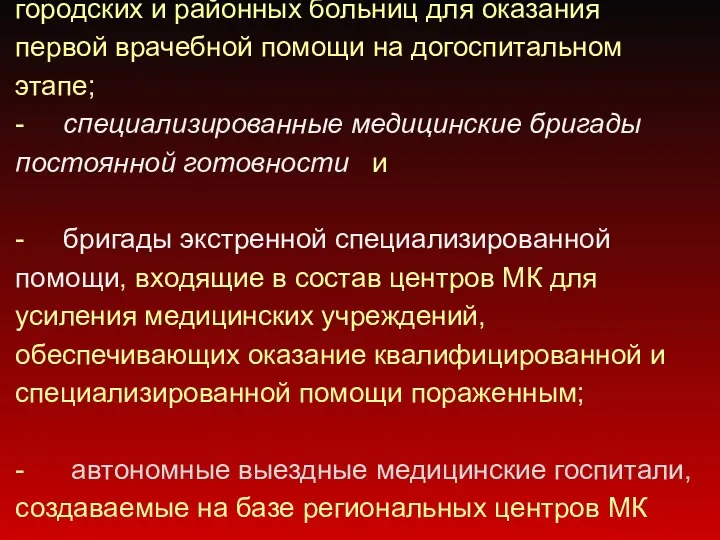 городских и районных больниц для оказания первой врачебной помощи на догоспитальном этапе;

- специализированные медицинские бригады постоянной готовности и

- бригады экстренной специализированной помощи, входящие в состав центров МК для усиления медицинских учреждений, обеспечивающих оказание квалифицированной и специализированной помощи пораженным;

- автономные выездные медицинские госпитали, создаваемые на базе региональных центров МК